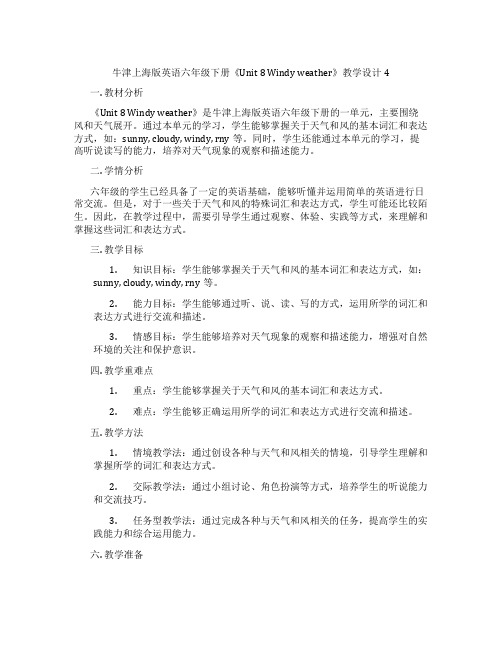 牛津上海版英语六年级下册《Unit 8 Windy weather》教学设计 4

一. 教材分析

《Unit 8 Windy weather》是牛津上海版英语六年级下册的一单元，主要围绕风和天气展开。通过本单元的学习，学生能够掌握关于天气和风的基本词汇和表达方式，如：sunny, cloudy, windy, rny 等。同时，学生还能通过本单元的学习，提高听说读写的能力，培养对天气现象的观察和描述能力。

二. 学情分析

六年级的学生已经具备了一定的英语基础，能够听懂并运用简单的英语进行日常交流。但是，对于一些关于天气和风的特殊词汇和表达方式，学生可能还比较陌生。因此，在教学过程中，需要引导学生通过观察、体验、实践等方式，来理解和掌握这些词汇和表达方式。

三. 教学目标

1. 知识目标：学生能够掌握关于天气和风的基本词汇和表达方式，如：sunny, cloudy, windy, rny 等。

2. 能力目标：学生能够通过听、说、读、写的方式，运用所学的词汇和表达方式进行交流和描述。

3. 情感目标：学生能够培养对天气现象的观察和描述能力，增强对自然环境的关注和保护意识。

四. 教学重难点

1. 重点：学生能够掌握关于天气和风的基本词汇和表达方式。

2. 难点：学生能够正确运用所学的词汇和表达方式进行交流和描述。

五. 教学方法

1. 情境教学法：通过创设各种与天气和风相关的情境，引导学生理解和掌握所学的词汇和表达方式。

2. 交际教学法：通过小组讨论、角色扮演等方式，培养学生的听说能力和交流技巧。

3. 任务型教学法：通过完成各种与天气和风相关的任务，提高学生的实践能力和综合运用能力。

六. 教学准备